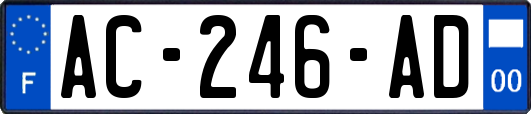 F

AC-246-AD

00